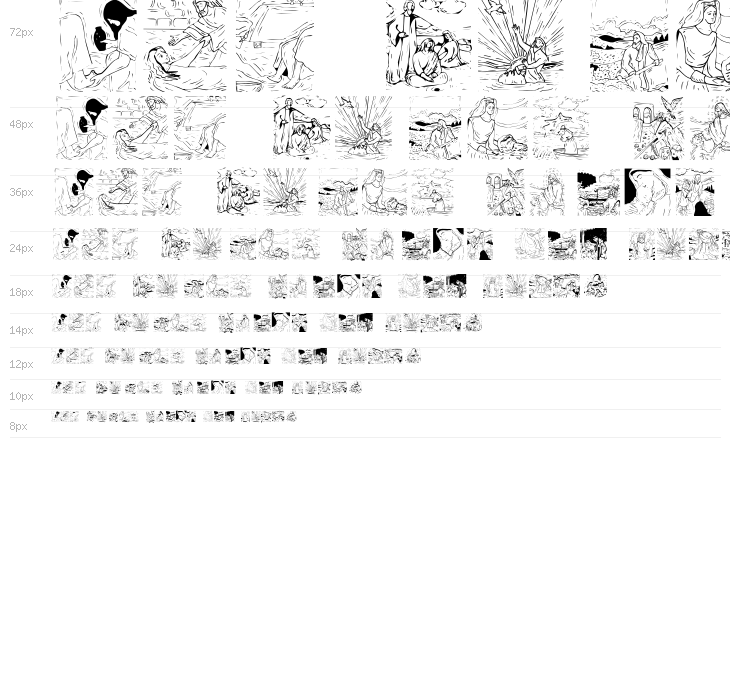 72px

48px

36px

24px

18px

14px

12px

10px

8px